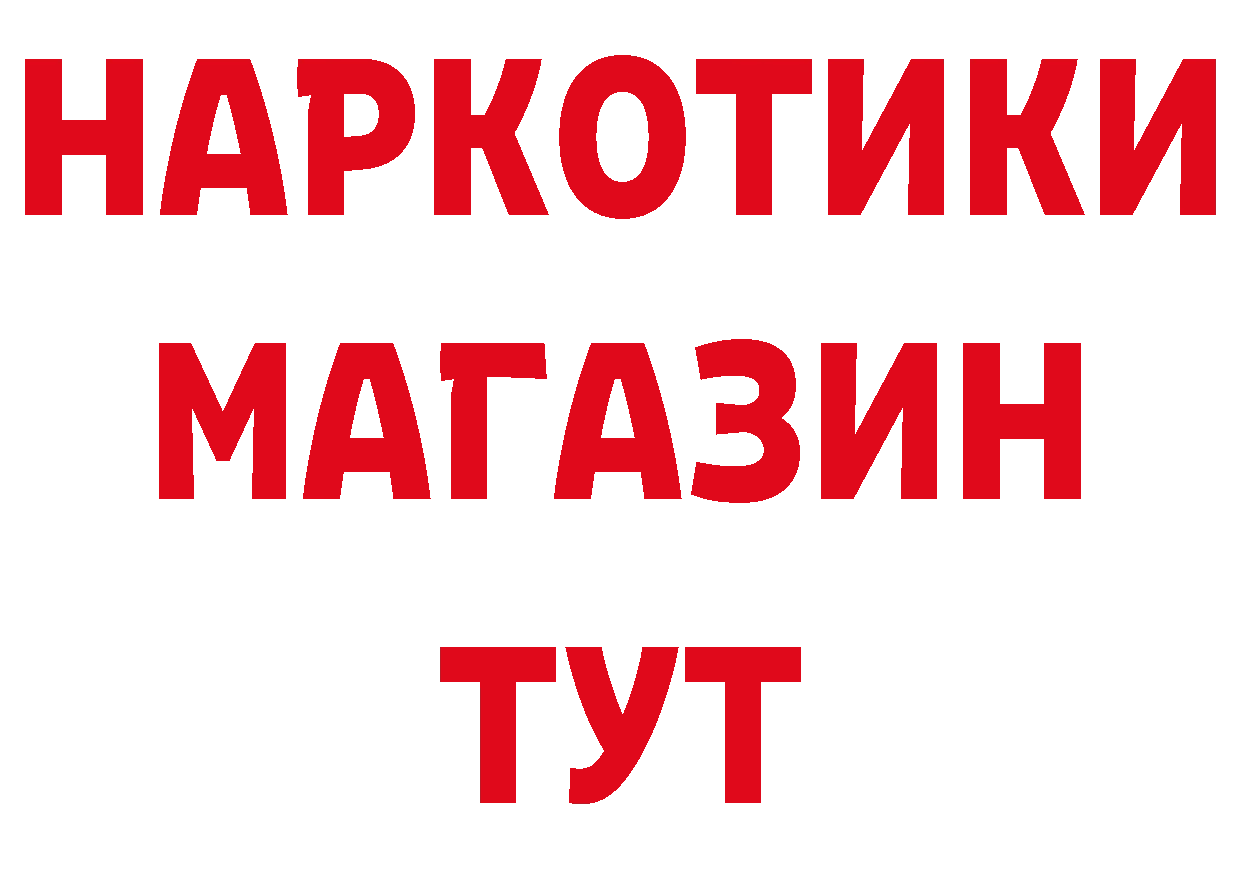 НАРКОТИКИ
МАГАЗИН
ТУТ